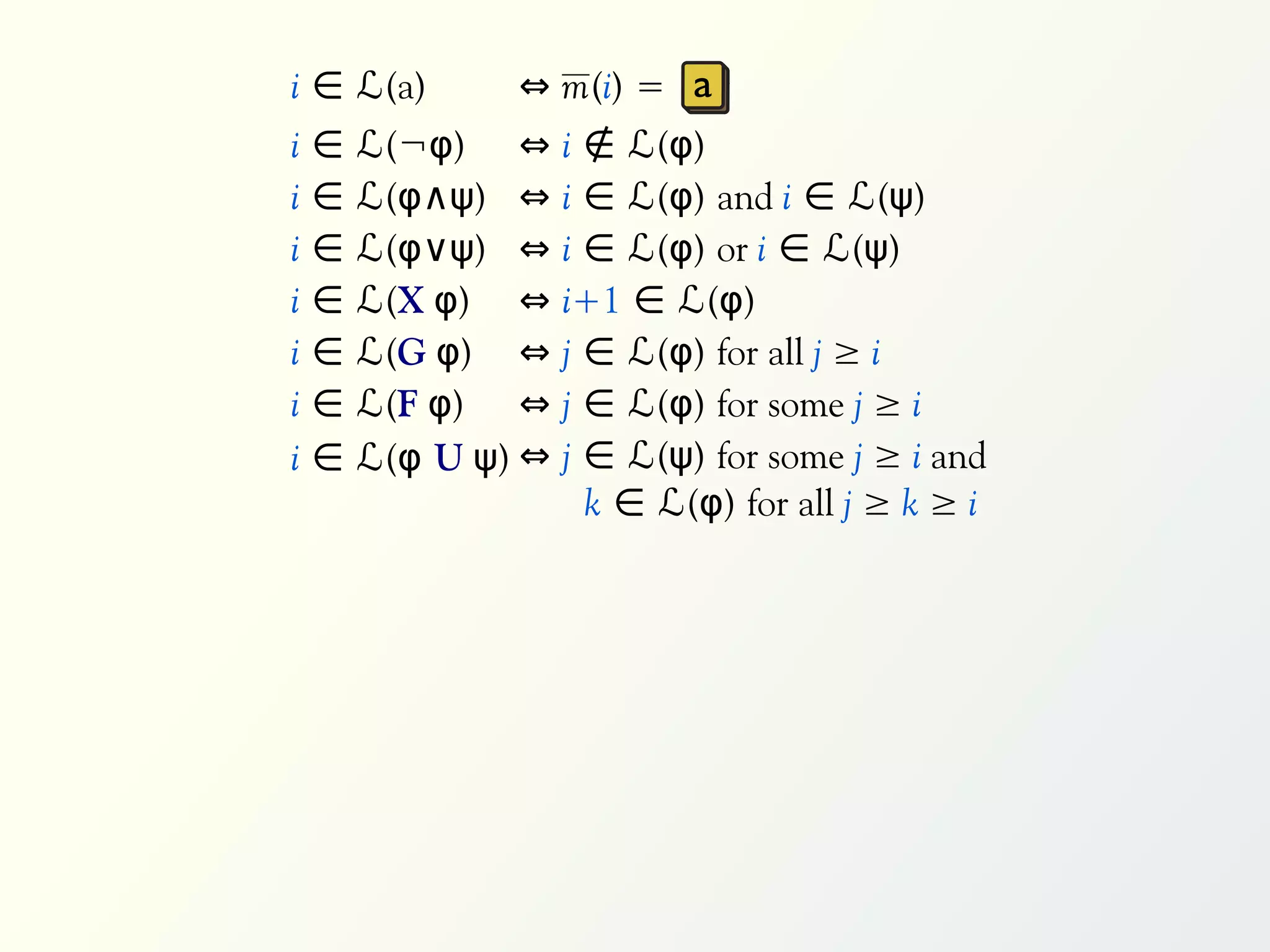 $i \in \mathcal{L}(a) \Leftrightarrow \overline{m}(i) = $ a

$i \in \mathcal{L}(\neg\varphi) \Leftrightarrow i \notin \mathcal{L}(\varphi)$

$i \in \mathcal{L}(\varphi \wedge \psi) \Leftrightarrow i \in \mathcal{L}(\varphi)$ and $i \in \mathcal{L}(\psi)$

$i \in \mathcal{L}(\varphi \vee \psi) \Leftrightarrow i \in \mathcal{L}(\varphi)$ or $i \in \mathcal{L}(\psi)$

$i \in \mathcal{L}(\mathbf{X}\ \varphi) \Leftrightarrow i+1 \in \mathcal{L}(\varphi)$

$i \in \mathcal{L}(\mathbf{G}\ \varphi) \Leftrightarrow j \in \mathcal{L}(\varphi)$ for all $j \geq i$

$i \in \mathcal{L}(\mathbf{F}\ \varphi) \Leftrightarrow j \in \mathcal{L}(\varphi)$ for some $j \geq i$

$i \in \mathcal{L}(\varphi\ \mathbf{U}\ \psi) \Leftrightarrow j \in \mathcal{L}(\psi)$ for some $j \geq i$ and $k \in \mathcal{L}(\varphi)$ for all $j \geq k \geq i$